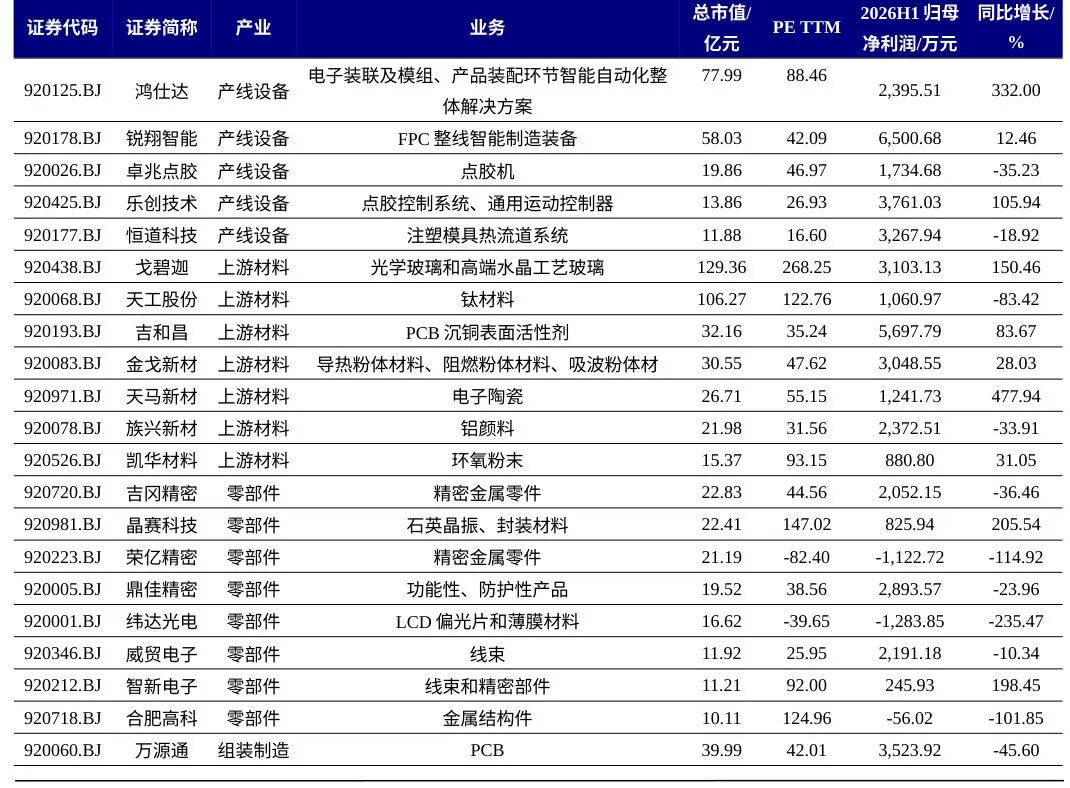 | 证券代码 | 证券简称 | 产业 | 业务 | 总市值/亿元 | PE TTM | 2026H1 归母净利润/万元 | 同比增长/% |
|---|---|---|---|---|---|---|---|
| 920125.BJ | 鸿仕达 | 产线设备 | 电子装联及模组、产品装配环节智能自动化整体解决方案 | 77.99 | 88.46 | 2,395.51 | 332.00 |
| 920178.BJ | 锐翔智能 | 产线设备 | FPC 整线智能制造装备 | 58.03 | 42.09 | 6,500.68 | 12.46 |
| 920026.BJ | 卓兆点胶 | 产线设备 | 点胶机 | 19.86 | 46.97 | 1,734.68 | -35.23 |
| 920425.BJ | 乐创技术 | 产线设备 | 点胶控制系统、通用运动控制器 | 13.86 | 26.93 | 3,761.03 | 105.94 |
| 920177.BJ | 恒道科技 | 产线设备 | 注塑模具热流道系统 | 11.88 | 16.60 | 3,267.94 | -18.92 |
| 920438.BJ | 戈碧迦 | 上游材料 | 光学玻璃和高端水晶工艺玻璃 | 129.36 | 268.25 | 3,103.13 | 150.46 |
| 920068.BJ | 天工股份 | 上游材料 | 钛材料 | 106.27 | 122.76 | 1,060.97 | -83.42 |
| 920193.BJ | 吉和昌 | 上游材料 | PCB 沉铜表面活性剂 | 32.16 | 35.24 | 5,697.79 | 83.67 |
| 920083.BJ | 金戈新材 | 上游材料 | 导热粉体材料、阻燃粉体材料、吸波粉体材 | 30.55 | 47.62 | 3,048.55 | 28.03 |
| 920971.BJ | 天马新材 | 上游材料 | 电子陶瓷 | 26.71 | 55.15 | 1,241.73 | 477.94 |
| 920078.BJ | 族兴新材 | 上游材料 | 铝颜料 | 21.98 | 31.56 | 2,372.51 | -33.91 |
| 920526.BJ | 凯华材料 | 上游材料 | 环氧粉末 | 15.37 | 93.15 | 880.80 | 31.05 |
| 920720.BJ | 吉冈精密 | 零部件 | 精密金属零件 | 22.83 | 44.56 | 2,052.15 | -36.46 |
| 920981.BJ | 晶赛科技 | 零部件 | 石英晶振、封装材料 | 22.41 | 147.02 | 825.94 | 205.54 |
| 920223.BJ | 荣亿精密 | 零部件 | 精密金属零件 | 21.19 | -82.40 | -1,122.72 | -114.92 |
| 920005.BJ | 鼎佳精密 | 零部件 | 功能性、防护性产品 | 19.52 | 38.56 | 2,893.57 | -23.96 |
| 920001.BJ | 纬达光电 | 零部件 | LCD 偏光片和薄膜材料 | 16.62 | -39.65 | -1,283.85 | -235.47 |
| 920346.BJ | 威贸电子 | 零部件 | 线束 | 11.92 | 25.95 | 2,191.18 | -10.34 |
| 920212.BJ | 智新电子 | 零部件 | 线束和精密部件 | 11.21 | 92.00 | 245.93 | 198.45 |
| 920718.BJ | 合肥高科 | 零部件 | 金属结构件 | 10.11 | 124.96 | -56.02 | -101.85 |
| 920060.BJ | 万源通 | 组装制造 | PCB | 39.99 | 42.01 | 3,523.92 | -45.60 |